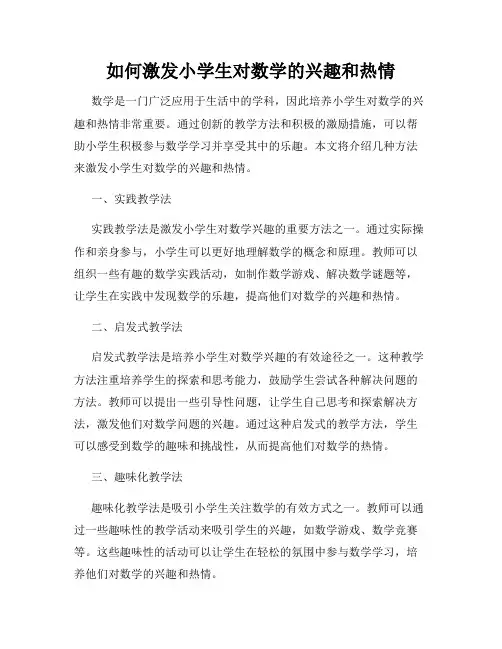 如何激发小学生对数学的兴趣和热情

数学是一门广泛应用于生活中的学科，因此培养小学生对数学的兴趣和热情非常重要。通过创新的教学方法和积极的激励措施，可以帮助小学生积极参与数学学习并享受其中的乐趣。本文将介绍几种方法来激发小学生对数学的兴趣和热情。

一、实践教学法

实践教学法是激发小学生对数学兴趣的重要方法之一。通过实际操作和亲身参与，小学生可以更好地理解数学的概念和原理。教师可以组织一些有趣的数学实践活动，如制作数学游戏、解决数学谜题等，让学生在实践中发现数学的乐趣，提高他们对数学的兴趣和热情。

二、启发式教学法

启发式教学法是培养小学生对数学兴趣的有效途径之一。这种教学方法注重培养学生的探索和思考能力，鼓励学生尝试各种解决问题的方法。教师可以提出一些引导性问题，让学生自己思考和探索解决方法，激发他们对数学问题的兴趣。通过这种启发式的教学方法，学生可以感受到数学的趣味和挑战性，从而提高他们对数学的热情。

三、趣味化教学法

趣味化教学法是吸引小学生关注数学的有效方式之一。教师可以通过一些趣味性的教学活动来吸引学生的兴趣，如数学游戏、数学竞赛等。这些趣味性的活动可以让学生在轻松的氛围中参与数学学习，培养他们对数学的兴趣和热情。